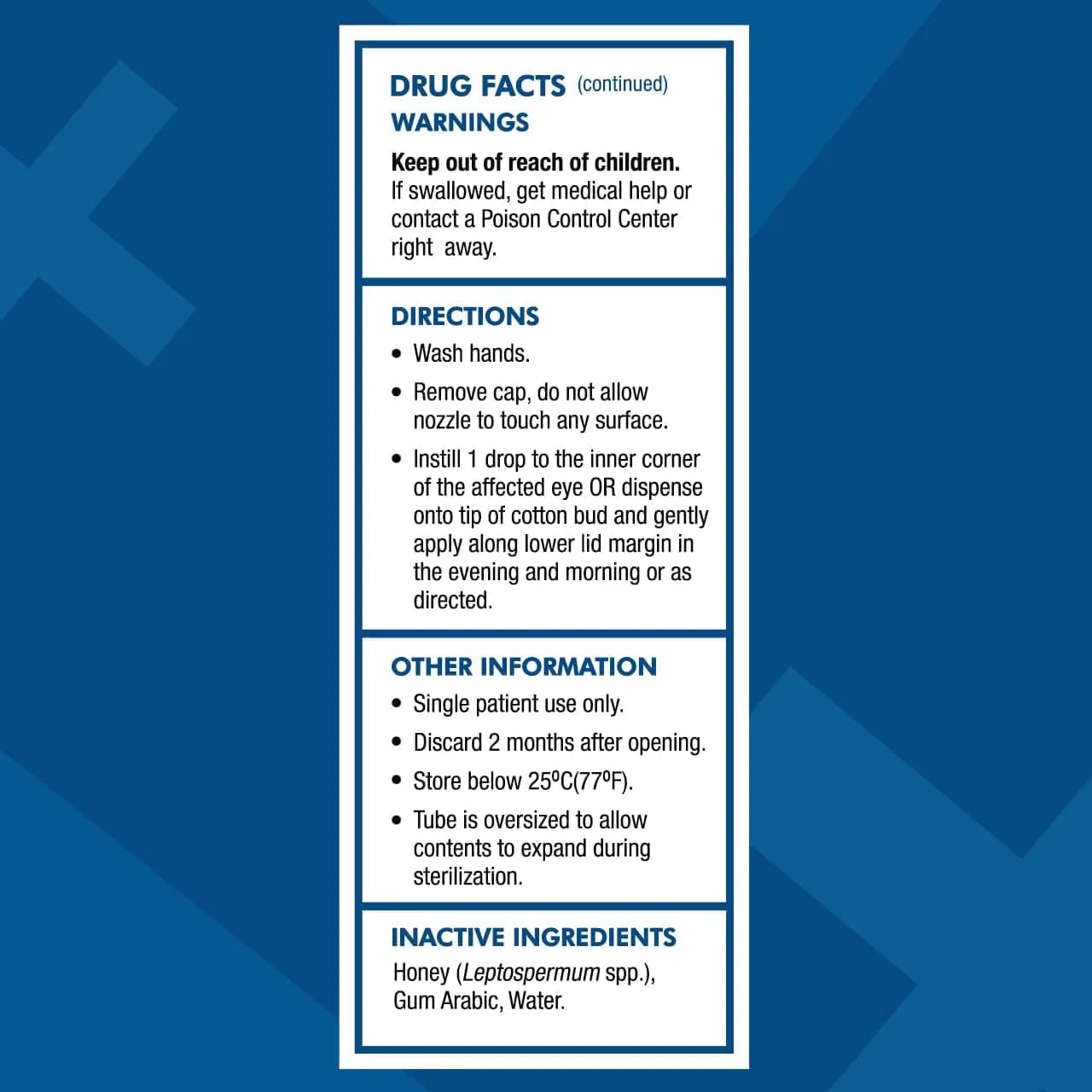 DRUG FACTS (continued)
WARNINGS

Keep out of reach of children. If swallowed, get medical help or contact a Poison Control Center right away.

DIRECTIONS
• Wash hands.
• Remove cap, do not allow nozzle to touch any surface.
• Instill 1 drop to the inner corner of the affected eye OR dispense onto tip of cotton bud and gently apply along lower lid margin in the evening and morning or as directed.

OTHER INFORMATION
• Single patient use only.
• Discard 2 months after opening.
• Store below 25ºC(77ºF).
• Tube is oversized to allow contents to expand during sterilization.

INACTIVE INGREDIENTS
Honey (Leptospermum spp.), Gum Arabic, Water.